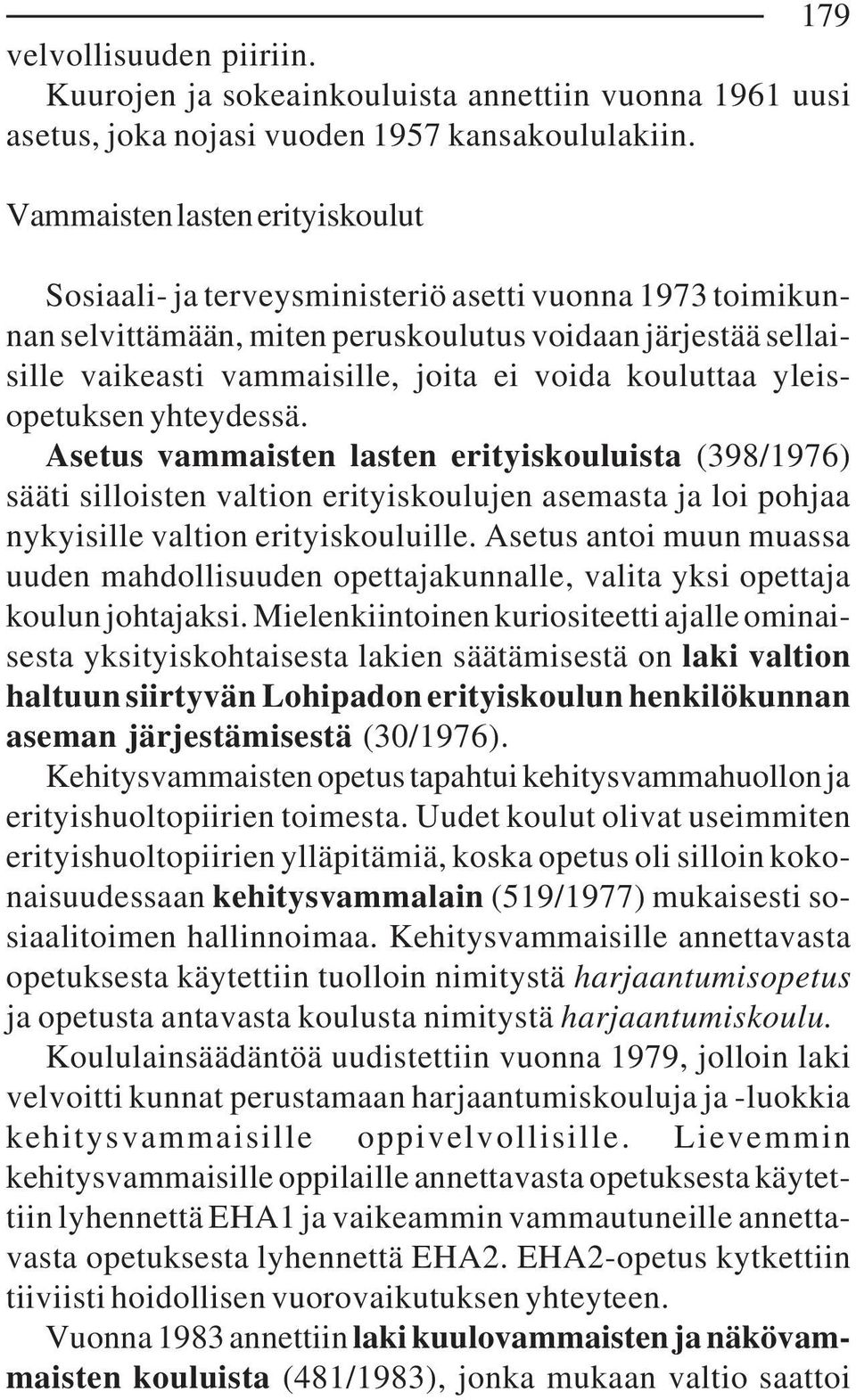 179

velvollisuuden piiriin.

Kuurojen ja sokeainkouluista annettiin vuonna 1961 uusi asetus, joka nojasi vuoden 1957 kansakoululakiin.

Vammaisten lasten erityiskoulut

Sosiaali- ja terveysministeriö asetti vuonna 1973 toimikunnan selvittämään, miten peruskoulutus voidaan järjestää sellaisille vaikeasti vammaisille, joita ei voida kouluttaa yleisopetuksen yhteydessä.

Asetus vammaisten lasten erityiskouluista (398/1976) sääti silloisten valtion erityiskoulujen asemasta ja loi pohjaa nykyisille valtion erityiskouluille. Asetus antoi muun muassa uuden mahdollisuuden opettajakunnalle, valita yksi opettaja koulun johtajaksi. Mielenkiintoinen kuriositeetti ajalle ominaisesta yksityiskohtaisesta lakien säätämisestä on laki valtion haltuun siirtyvän Lohipadon erityiskoulun henkilökunnan aseman järjestämisestä (30/1976).

Kehitysvammaisten opetus tapahtui kehitysvammahuollon ja erityishuoltopiirien toimesta. Uudet koulut olivat useimmiten erityishuoltopiirien ylläpitämiä, koska opetus oli silloin kokonaisuudessaan kehitysvammalain (519/1977) mukaisesti sosiaalitoimen hallinnoimaa. Kehitysvammaisille annettavasta opetuksesta käytettiin tuolloin nimitystä harjaantumisopetus ja opetusta antavasta koulusta nimitystä harjaantumiskoulu.

Koululainsäädäntöä uudistettiin vuonna 1979, jolloin laki velvoitti kunnat perustamaan harjaantumiskouluja ja -luokkia kehitysvammaisille oppivelvollisille. Lievemmin kehitysvammaisille oppilaille annettavasta opetuksesta käytettiin lyhennettä EHA1 ja vaikeammin vammautuneille annettavasta opetuksesta lyhennettä EHA2. EHA2-opetus kytkettiin tiiviisti hoidollisen vuorovaikutuksen yhteyteen.

Vuonna 1983 annettiin laki kuulovammaisten ja näkövammaisten kouluista (481/1983), jonka mukaan valtio saattoi